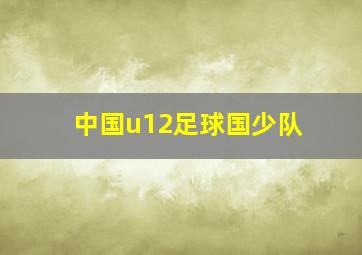 中国u12足球国少队